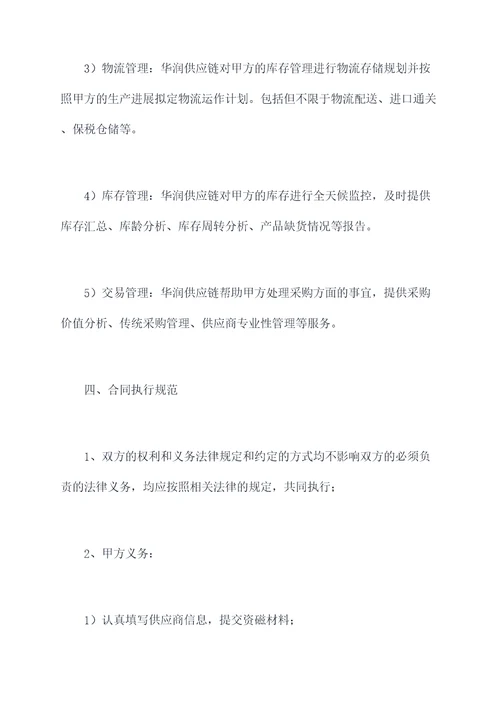 3）物流管理：华润供应链对甲方的库存管理进行物流存储规划并按照甲方的生产进展拟定物流运作计划。包括但不限于物流配送、进口通关、保税仓储等。

4）库存管理：华润供应链对甲方的库存进行全天候监控，及时提供库存汇总、库龄分析、库存周转分析、产品缺货情况等报告。

5）交易管理：华润供应链帮助甲方处理采购方面的事宜，提供采购价值分析、传统采购管理、供应商专业性管理等服务。

四、合同执行规范

1、双方的权利和义务法律规定和约定的方式均不影响双方的必须负责的法律义务，均应按照相关法律的规定，共同执行；

2、甲方义务：

1）认真填写供应商信息，提交资磁材料；